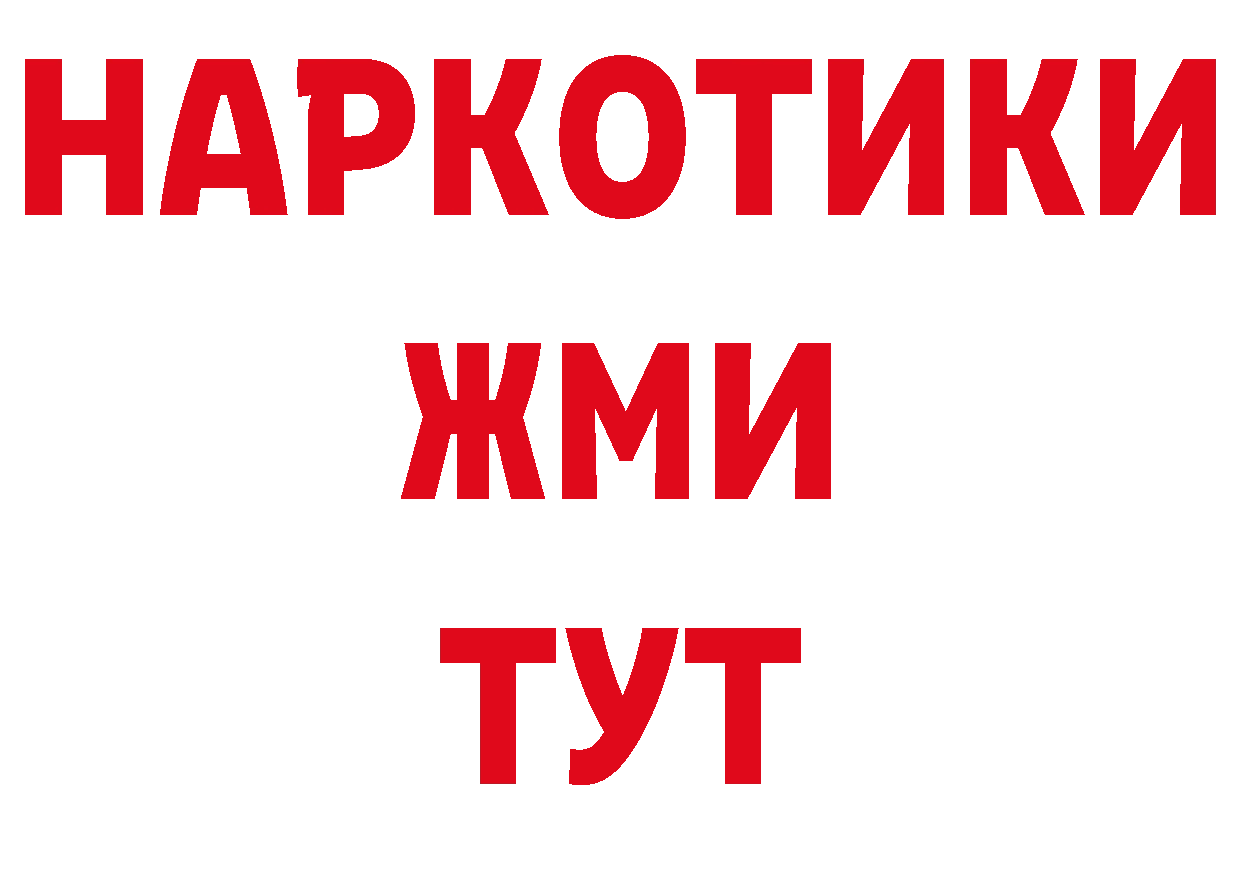 НАРКОТИКИ
ЖМИ
ТУТ